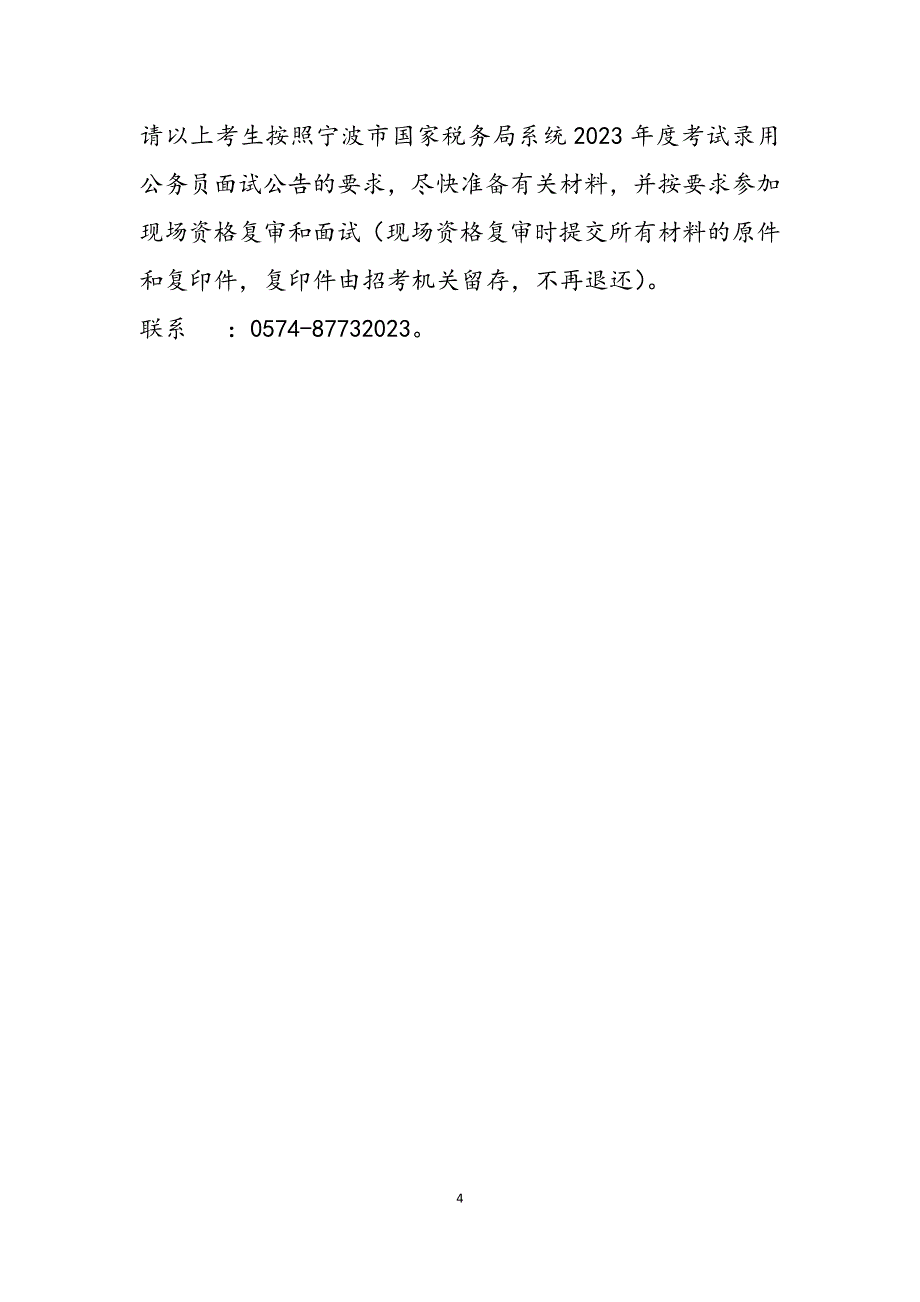 请以上考生按照宁波市国家税务局系统2023年度考试录用公务员面试公告的要求，尽快准备有关材料，并按要求参加现场资格复审和面试（现场资格复审时提交所有材料的原件和复印件，复印件由招考机关留存，不再退还)。

联系　：0574-87732023。

4